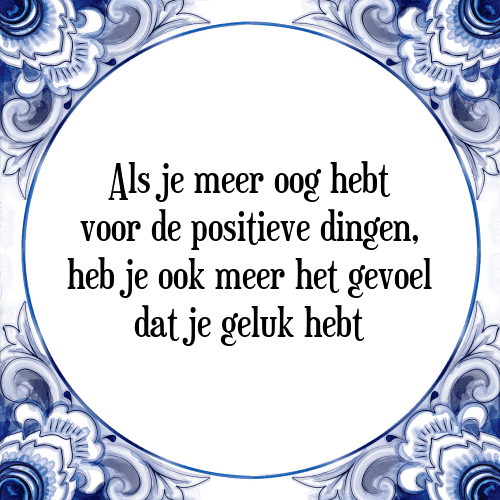 Als je meer oog hebt
voor de positieve dingen,
heb je ook meer het gevoel
dat je geluk hebt